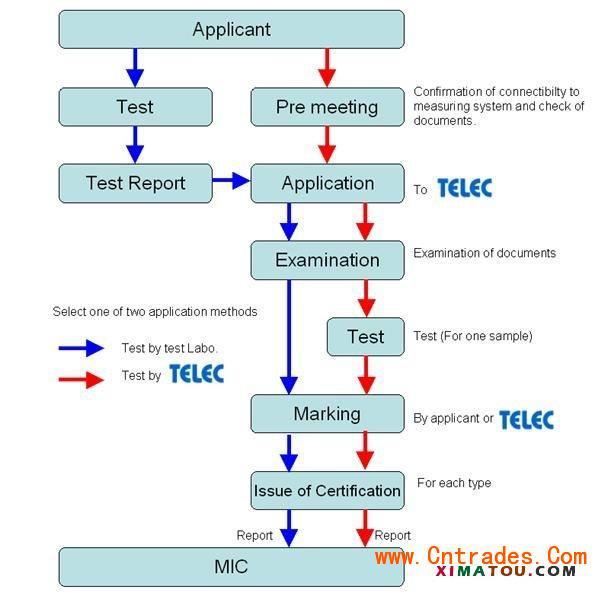 Applicant

Test

Pre meeting

Confirmation of connectibilty to measuring system and check of documents.

Test Report

Application

To TELEC

Examination

Examination of documents

Select one of two application methods

Test by test Labo.

Test by TELEC

Test

Test (For one sample)

Marking

By applicant or TELEC

Issue of Certification

For each type

Report

Report

MIC

www.Cntrades.Com
XIMATOU.COM